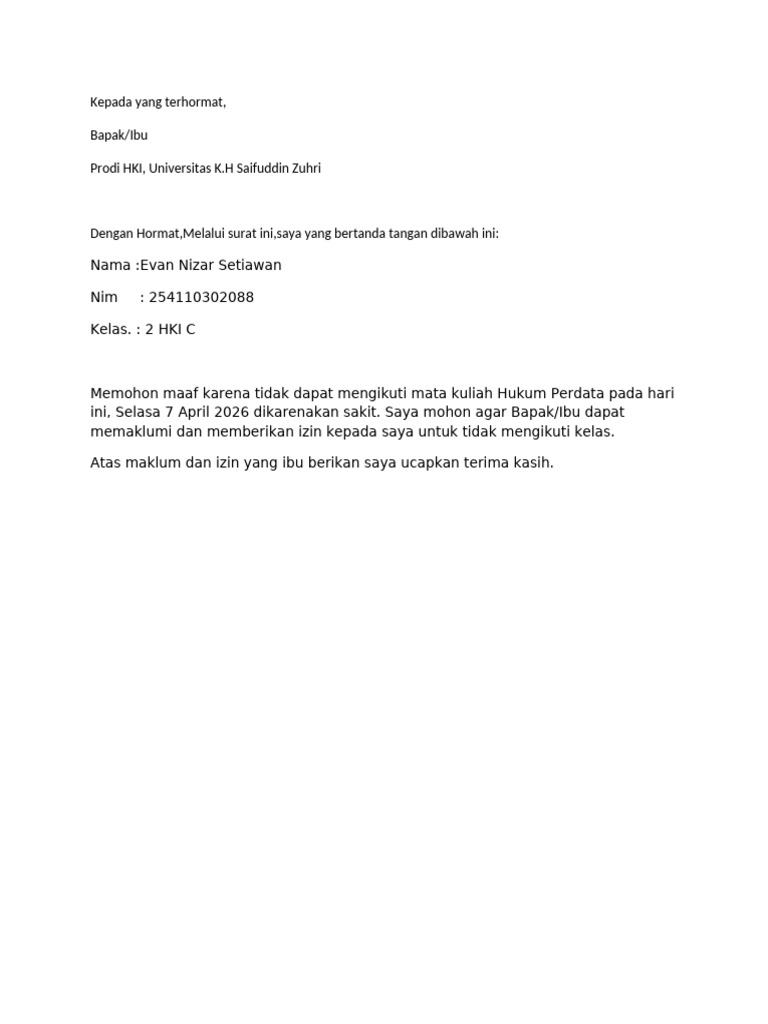 Kepada yang terhormat,

Bapak/Ibu

Prodi HKI, Universitas K.H Saifuddin Zuhri

Dengan Hormat,Melalui surat ini,saya yang bertanda tangan dibawah ini:

Nama :Evan Nizar Setiawan

Nim : 254110302088

Kelas. : 2 HKI C

Memohon maaf karena tidak dapat mengikuti mata kuliah Hukum Perdata pada hari ini, Selasa 7 April 2026 dikarenakan sakit. Saya mohon agar Bapak/Ibu dapat memaklumi dan memberikan izin kepada saya untuk tidak mengikuti kelas.

Atas maklum dan izin yang ibu berikan saya ucapkan terima kasih.